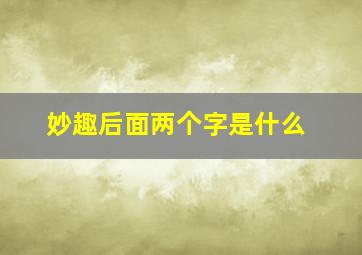 妙趣后面两个字是什么